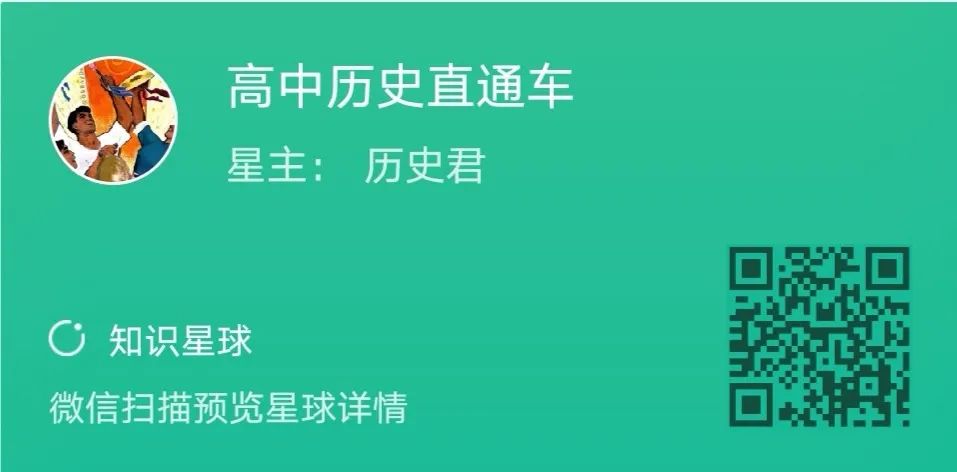 高中历史直通车

星主： 历史君

知识星球

微信扫描预览星球详情